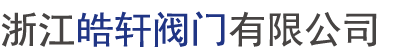 浙江皓轩阀门有限公司